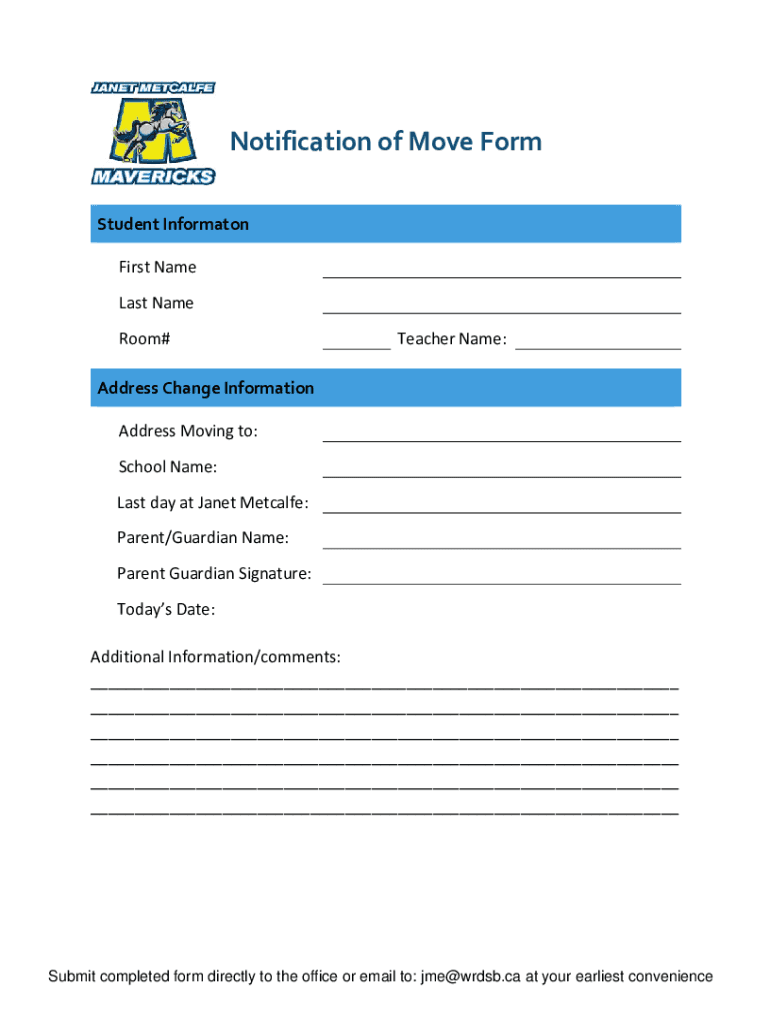 JANET METCALFE
MAVERICKS

Notification of Move Form

Student Informaton

First Name

Last Name

Room# Teacher Name:

Address Change Information

Address Moving to:

School Name:

Last day at Janet Metcalfe:

Parent/Guardian Name:

Parent Guardian Signature:

Today's Date:

Additional Information/comments:

Submit completed form directly to the office or email to: jme@wrdsb.ca at your earliest convenience